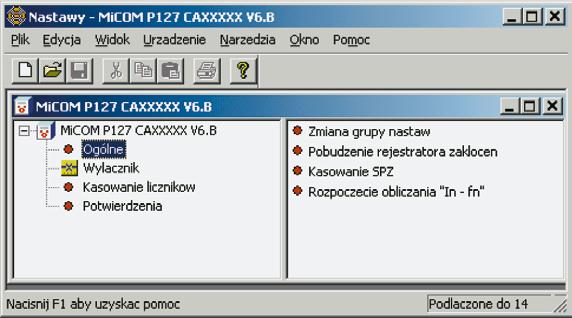 Nastawy - MiCOM P127 CAXXXXX V6.B

Plik Edycja Widok Urzadzenie Narzedzia Okno Pomoc

MiCOM P127 CAXXXXX V6.B

MiCOM P127 CAXXXXX V6.B
Ogólne
Wylacznik
Kasowanie licznikow
Potwierdzenia

Zmiana grupy nastaw
Pobudzenie rejestratora zaklocen
Kasowanie SPZ
Rozpoczecie obliczania "In - fn"

Nacisnij F1 aby uzyskac pomoc
Podlaczone do 14